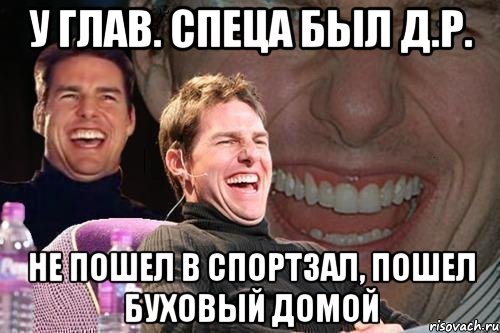 У ГЛАВ. СПЕЦА БЫЛ Д.Р.

НЕ ПОШЕЛ В СПОРТЗАЛ, ПОШЕЛ БУХОВЫЙ ДОМОЙ

risovach.ru